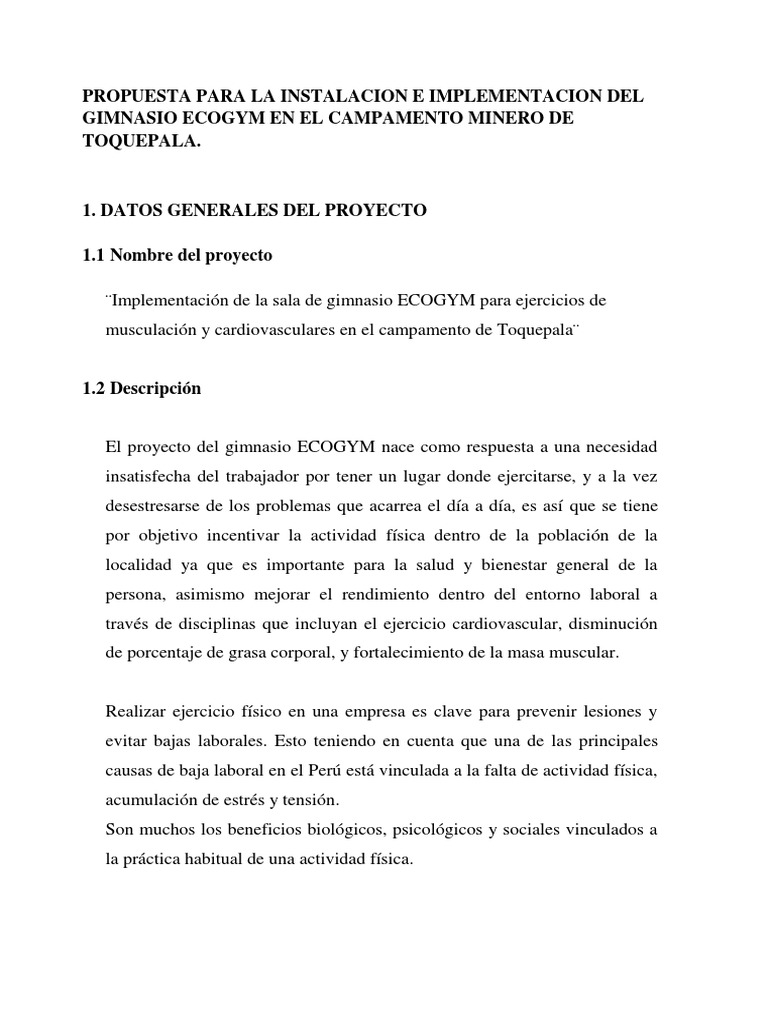 PROPUESTA PARA LA INSTALACION E IMPLEMENTACION DEL GIMNASIO ECOGYM EN EL CAMPAMENTO MINERO DE TOQUEPALA.

1. DATOS GENERALES DEL PROYECTO

1.1 Nombre del proyecto

¨Implementación de la sala de gimnasio ECOGYM para ejercicios de musculación y cardiovasculares en el campamento de Toquepala¨

1.2 Descripción

El proyecto del gimnasio ECOGYM nace como respuesta a una necesidad insatisfecha del trabajador por tener un lugar donde ejercitarse, y a la vez desestresarse de los problemas que acarrea el día a día, es así que se tiene por objetivo incentivar la actividad física dentro de la población de la localidad ya que es importante para la salud y bienestar general de la persona, asimismo mejorar el rendimiento dentro del entorno laboral a través de disciplinas que incluyan el ejercicio cardiovascular, disminución de porcentaje de grasa corporal, y fortalecimiento de la masa muscular.

Realizar ejercicio físico en una empresa es clave para prevenir lesiones y evitar bajas laborales. Esto teniendo en cuenta que una de las principales causas de baja laboral en el Perú está vinculada a la falta de actividad física, acumulación de estrés y tensión.
Son muchos los beneficios biológicos, psicológicos y sociales vinculados a la práctica habitual de una actividad física.